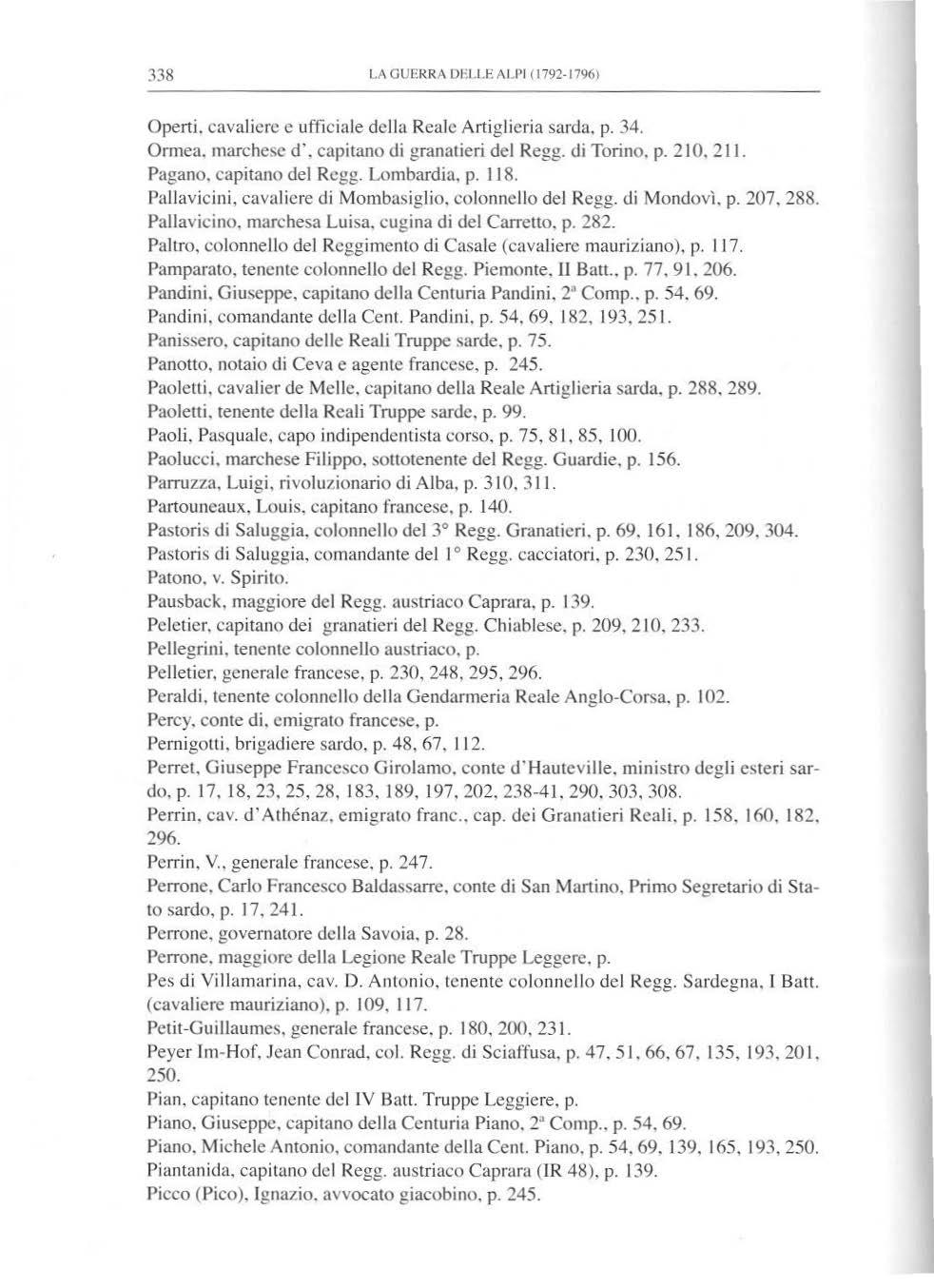 338 LA GUERRA DELLE ALPI (1792-1796)

Operti, cavaliere e ufficiale della Reale Artiglieria sarda, p. 34.
Ormea, marchese d', capitano di granatieri del Regg. di Torino, p. 210, 211.
Pagano, capitano del Regg. Lombardia, p. 118.
Pallavicini, cavaliere di Mombasiglio, colonnello del Regg. di Mondovì, p. 207, 288.
Pallavicino, marchesa Luisa, cugina di del Carretto, p. 282.
Paltro, colonnello del Reggimento di Casale (cavaliere mauriziano), p. 117.
Pamparato, tenente colonnello del Regg. Piemonte, II Batt., p. 77, 91, 206.
Pandini, Giuseppe, capitano della Centuria Pandini, 2ª Comp., p. 54, 69.
Pandini, comandante della Cent. Pandini, p. 54, 69, 182, 193, 251.
Panissero, capitano delle Reali Truppe sarde, p. 75.
Panotto, notaio di Ceva e agente francese, p. 245.
Paoletti, cavalier de Melle, capitano della Reale Artiglieria sarda, p. 288, 289.
Paoletti, tenente della Reali Truppe sarde, p. 99.
Paoli, Pasquale, capo indipendentista corso, p. 75, 81, 85, 100.
Paolucci, marchese Filippo, sottotenente del Regg. Guardie, p. 156.
Parruzza, Luigi, rivoluzionario di Alba, p. 310, 311.
Partouneaux, Louis, capitano francese, p. 140.
Pastoris di Saluggia, colonnello del 3° Regg. Granatieri, p. 69, 161, 186, 209, 304.
Pastoris di Saluggia, comandante del 1° Regg. cacciatori, p. 230, 251.
Patono, v. Spirito.
Pausback, maggiore del Regg. austriaco Caprara, p. 139.
Peletier, capitano dei granatieri del Regg. Chiablese, p. 209, 210, 233.
Pellegrini, tenente colonnello austriaco, p.
Pelletier, generale francese, p. 230, 248, 295, 296.
Peraldi, tenente colonnello della Gendarmeria Reale Anglo-Corsa, p. 102.
Percy, conte di, emigrato francese, p.
Pernigotti, brigadiere sardo, p. 48, 67, 112.
Perret, Giuseppe Francesco Girolamo, conte d'Hauteville, ministro degli esteri sardo, p. 17, 18, 23, 25, 28, 183, 189, 197, 202, 238-41, 290, 303, 308.
Perrin, cav. d'Athénaz, emigrato franc., cap. dei Granatieri Reali, p. 158, 160, 182, 296.
Perrin, V., generale francese, p. 247.
Perrone, Carlo Francesco Baldassarre, conte di San Martino, Primo Segretario di Stato sardo, p. 17, 241.
Perrone, governatore della Savoia, p. 28.
Perrone, maggiore della Legione Reale Truppe Leggere, p.
Pes di Villamarina, cav. D. Antonio, tenente colonnello del Regg. Sardegna, I Batt. (cavaliere mauriziano), p. 109, 117.
Petit-Guillaumes, generale francese, p. 180, 200, 231.
Peyer Im-Hof, Jean Conrad, col. Regg. di Sciaffusa, p. 47, 51, 66, 67, 135, 193, 201, 250.
Pian, capitano tenente del IV Batt. Truppe Leggiere, p.
Piano, Giuseppe, capitano della Centuria Piano, 2ª Comp., p. 54, 69.
Piano, Michele Antonio, comandante della Cent. Piano, p. 54, 69, 139, 165, 193, 250.
Piantanida, capitano del Regg. austriaco Caprara (IR 48), p. 139.
Picco (Pico), Ignazio, avvocato giacobino, p. 245.